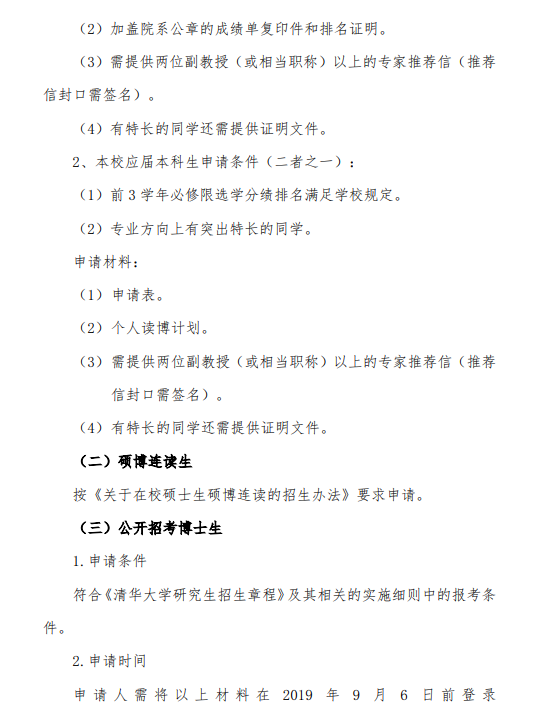 （2）加盖院系公章的成绩单复印件和排名证明。

（3）需提供两位副教授（或相当职称）以上的专家推荐信（推荐信封口需签名）。

（4）有特长的同学还需提供证明文件。

2、本校应届本科生申请条件（二者之一）：

（1）前 3 学年必修限选学分绩排名满足学校规定。

（2）专业方向上有突出特长的同学。

申请材料：

（1）申请表。

（2）个人读博计划。

（3）需提供两位副教授（或相当职称）以上的专家推荐信（推荐信封口需签名）。

（4）有特长的同学还需提供证明文件。

（二）硕博连读生

按《关于在校硕士生硕博连读的招生办法》要求申请。

（三）公开招考博士生

1. 申请条件

符合《清华大学研究生招生章程》及其相关的实施细则中的报考条件。

2. 申请时间

申请人需将以上材料在 2019 年 9 月 6 日前登录